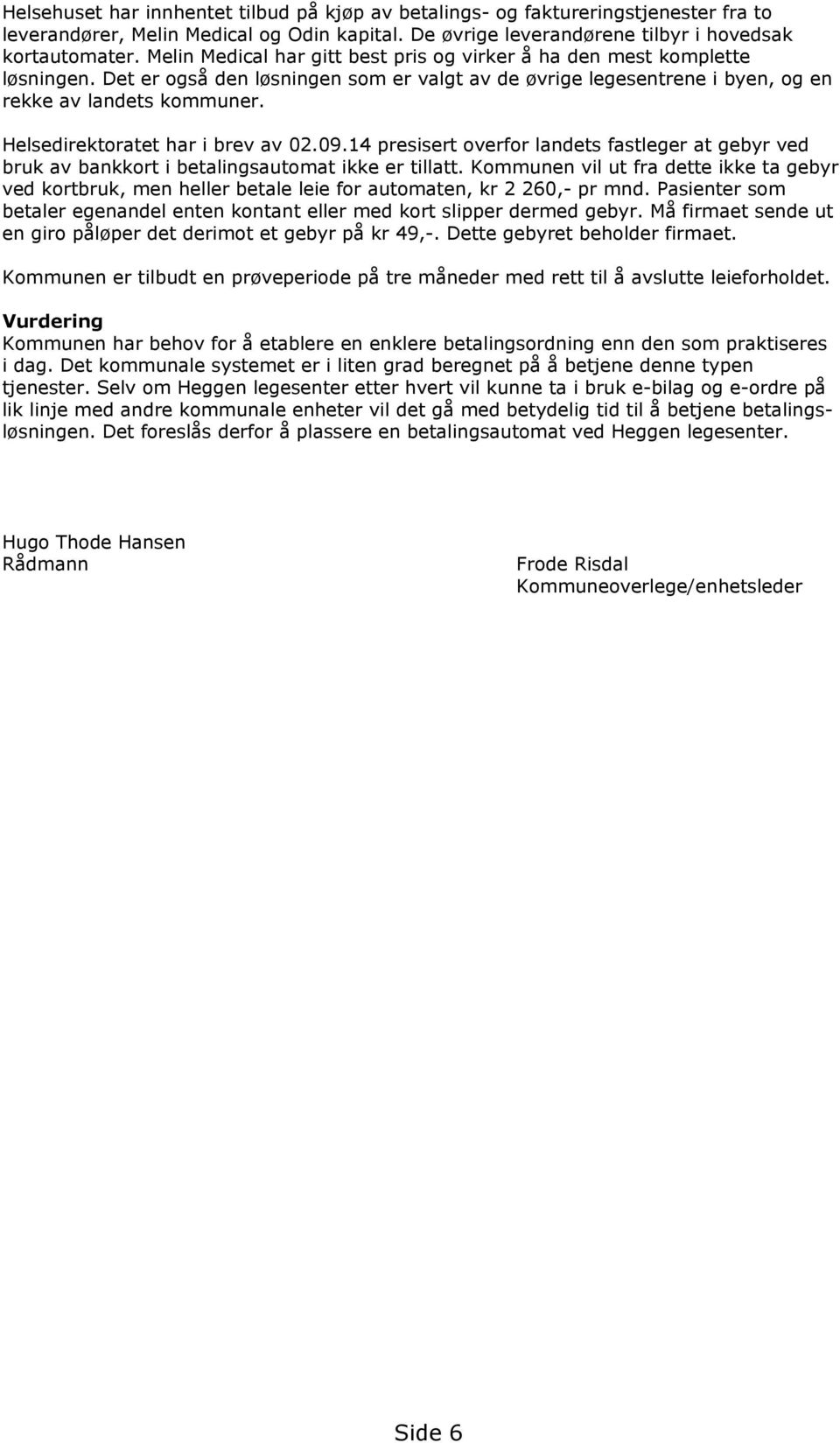 Helsehuset har innhentet tilbud på kjøp av betalings- og faktureringstjenester fra to leverandører, Melin Medical og Odin kapital. De øvrige leverandørene tilbyr i hovedsak kortautomater. Melin Medical har gitt best pris og virker å ha den mest komplette løsningen. Det er også den løsningen som er valgt av de øvrige legesentrene i byen, og en rekke av landets kommuner.

Helsedirektoratet har i brev av 02.09.14 presisert overfor landets fastleger at gebyr ved bruk av bankkort i betalingsautomat ikke er tillatt. Kommunen vil ut fra dette ikke ta gebyr ved kortbruk, men heller betale leie for automaten, kr 2 260,- pr mnd. Pasienter som betaler egenandel enten kontant eller med kort slipper dermed gebyr. Må firmaet sende ut en giro påløper det derimot et gebyr på kr 49,-. Dette gebyret beholder firmaet.

Kommunen er tilbudt en prøveperiode på tre måneder med rett til å avslutte leieforholdet.

Vurdering
Kommunen har behov for å etablere en enklere betalingsordning enn den som praktiseres i dag. Det kommunale systemet er i liten grad beregnet på å betjene denne typen tjenester. Selv om Heggen legesenter etter hvert vil kunne ta i bruk e-bilag og e-ordre på lik linje med andre kommunale enheter vil det gå med betydelig tid til å betjene betalingsløsningen. Det foreslås derfor å plassere en betalingsautomat ved Heggen legesenter.

Hugo Thode Hansen
Rådmann

Frode Risdal
Kommuneoverlege/enhetsleder

Side 6